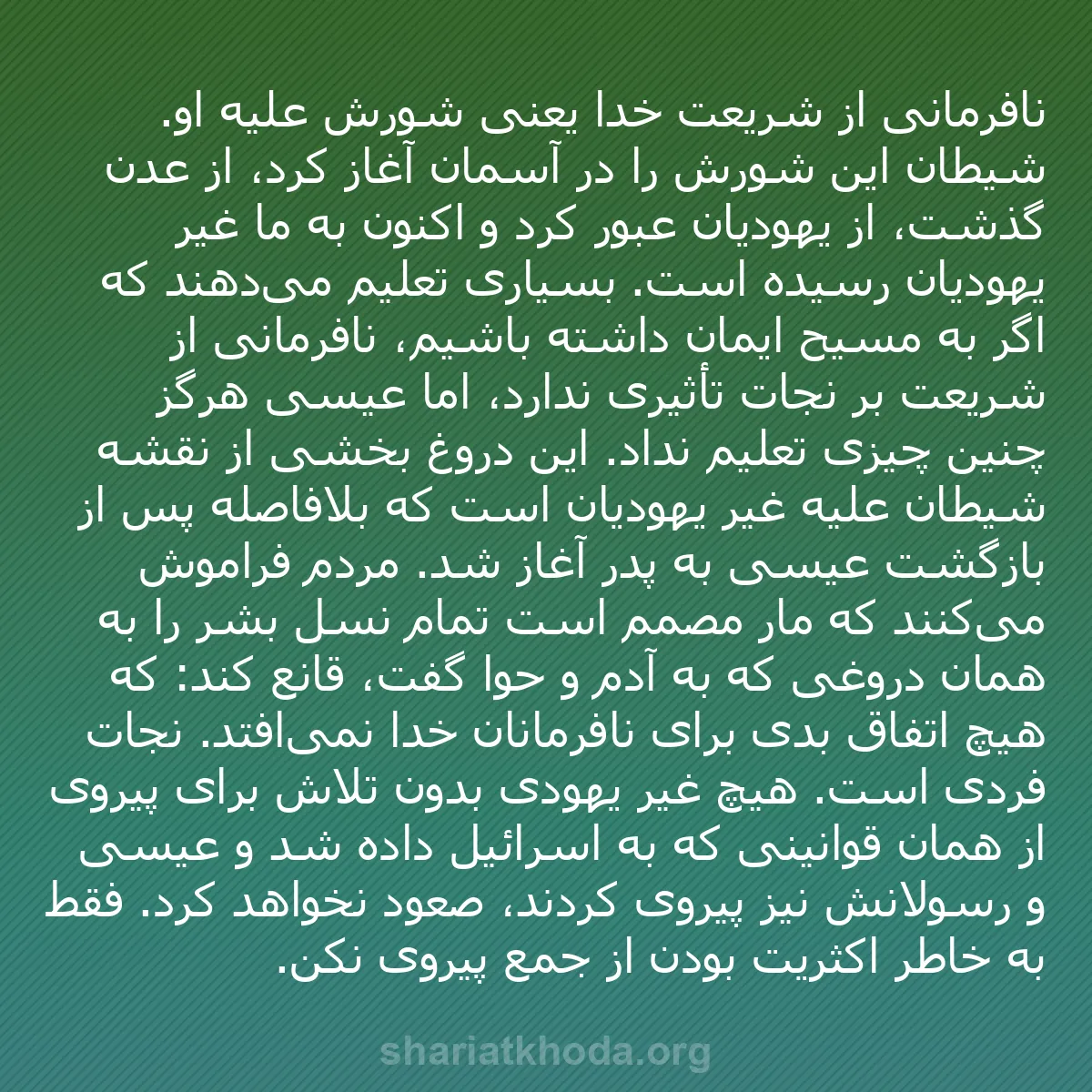 نافرمانی از شریعت خدا یعنی شورش علیه او. شیطان این شورش را در آسمان آغاز کرد، از عدن گذشت، از یهودیان عبور کرد و اکنون به ما غیر یهودیان رسیده است. بسیاری تعلیم می‌دهند که اگر به مسیح ایمان داشته باشیم، نافرمانی از شریعت بر نجات تأثیری ندارد، اما عیسی هرگز چنین چیزی تعلیم نداد. این دروغ بخشی از نقشه شیطان علیه غیر یهودیان است که بلافاصله پس از بازگشت عیسی به پدر آغاز شد. مردم فراموش می‌کنند که مار مصمم است تمام نسل بشر را به همان دروغی که به آدم و حوا گفت، قانع کند: که هیچ اتفاق بدی برای نافرمانان خدا نمی‌افتد. نجات فردی است. هیچ غیر یهودی بدون تلاش برای پیروی از همان قوانینی که به اسرائیل داده شد و عیسی و رسولانش نیز پیروی کردند، صعود نخواهد کرد. فقط به خاطر اکثریت بودن از جمع پیروی نکن.

shariatkhoda.org